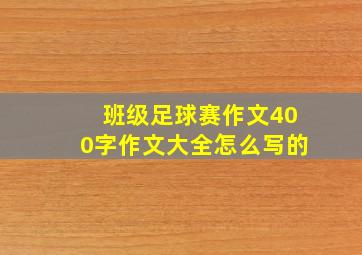 班级足球赛作文400字作文大全怎么写的